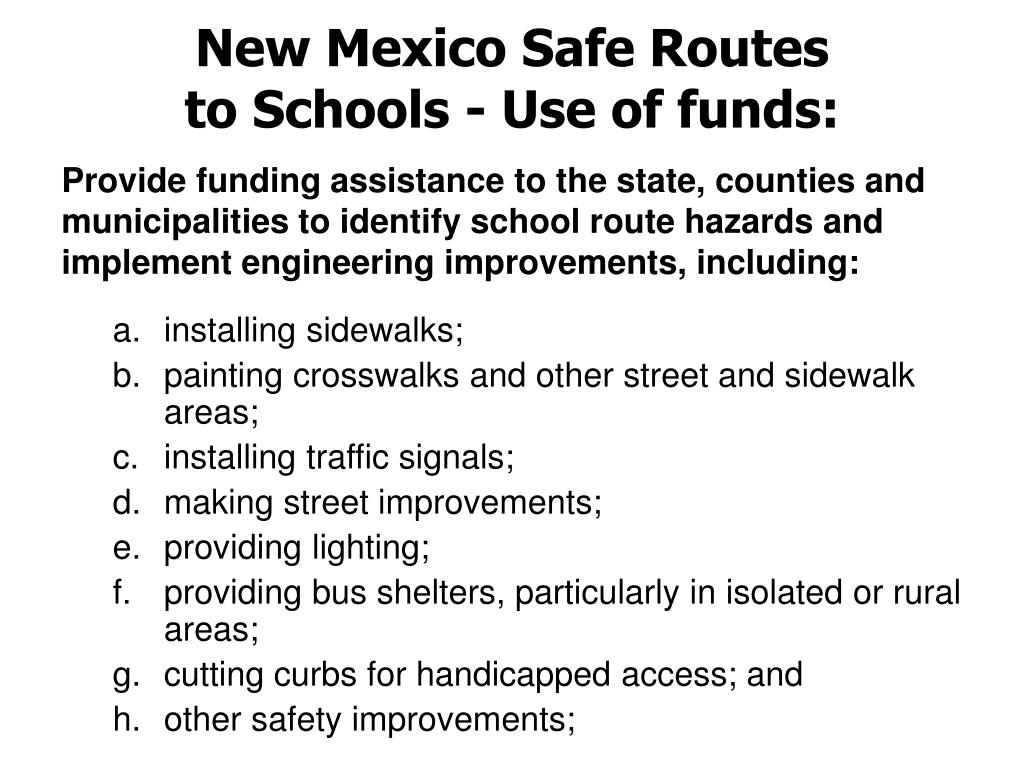 New Mexico Safe Routes
to Schools - Use of funds:

Provide funding assistance to the state, counties and municipalities to identify school route hazards and implement engineering improvements, including:

a. installing sidewalks;
b. painting crosswalks and other street and sidewalk areas;
c. installing traffic signals;
d. making street improvements;
e. providing lighting;
f. providing bus shelters, particularly in isolated or rural areas;
g. cutting curbs for handicapped access; and
h. other safety improvements;